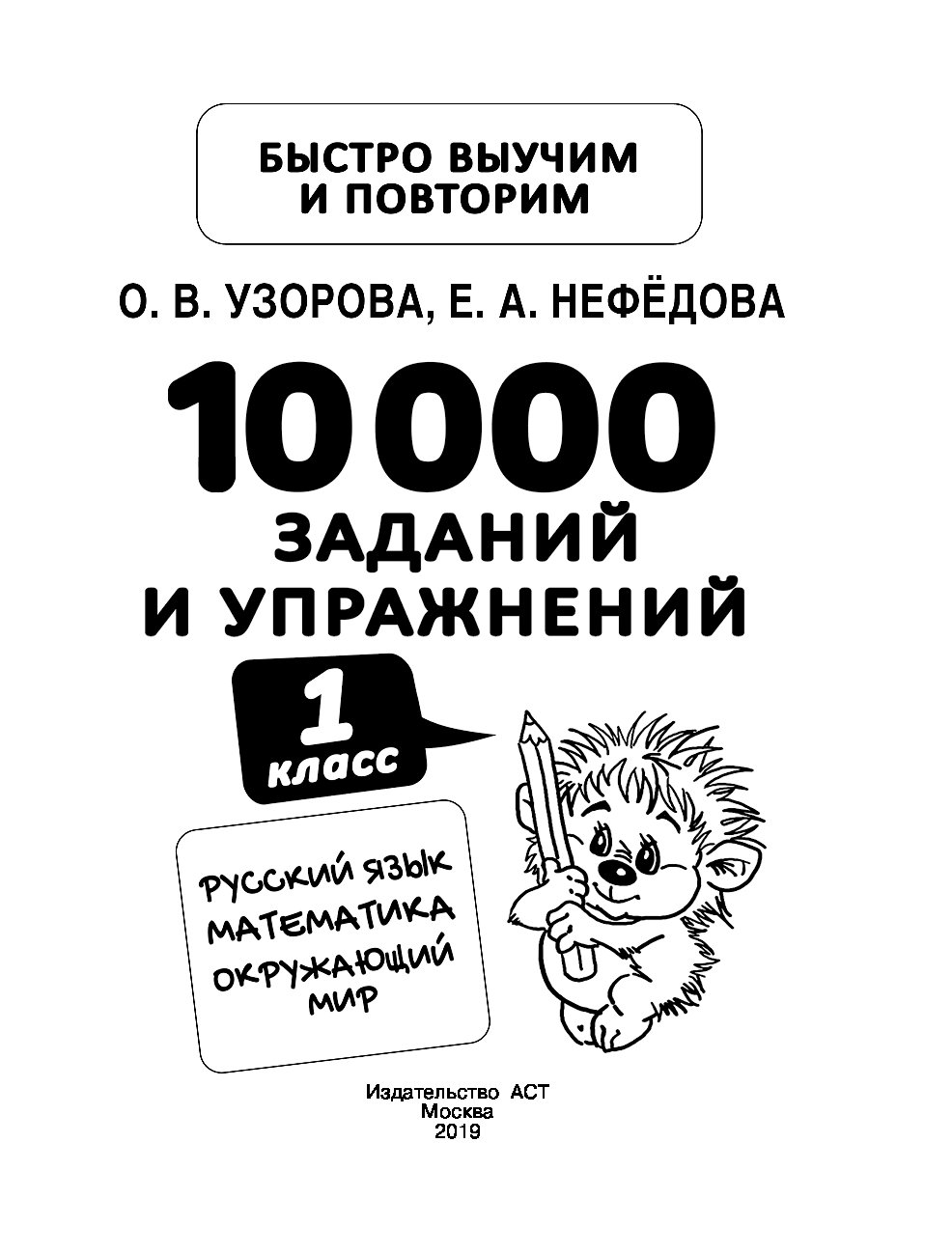 БЫСТРО ВЫУЧИМ И ПОВТОРИМ

О. В. УЗОРОВА, Е. А. НЕФЁДОВА

10 000
ЗАДАНИЙ И УПРАЖНЕНИЙ

1 класс

РУССКИЙ ЯЗЫК
МАТЕМАТИКА
ОКРУЖАЮЩИЙ МИР

Издательство АСТ
Москва
2019